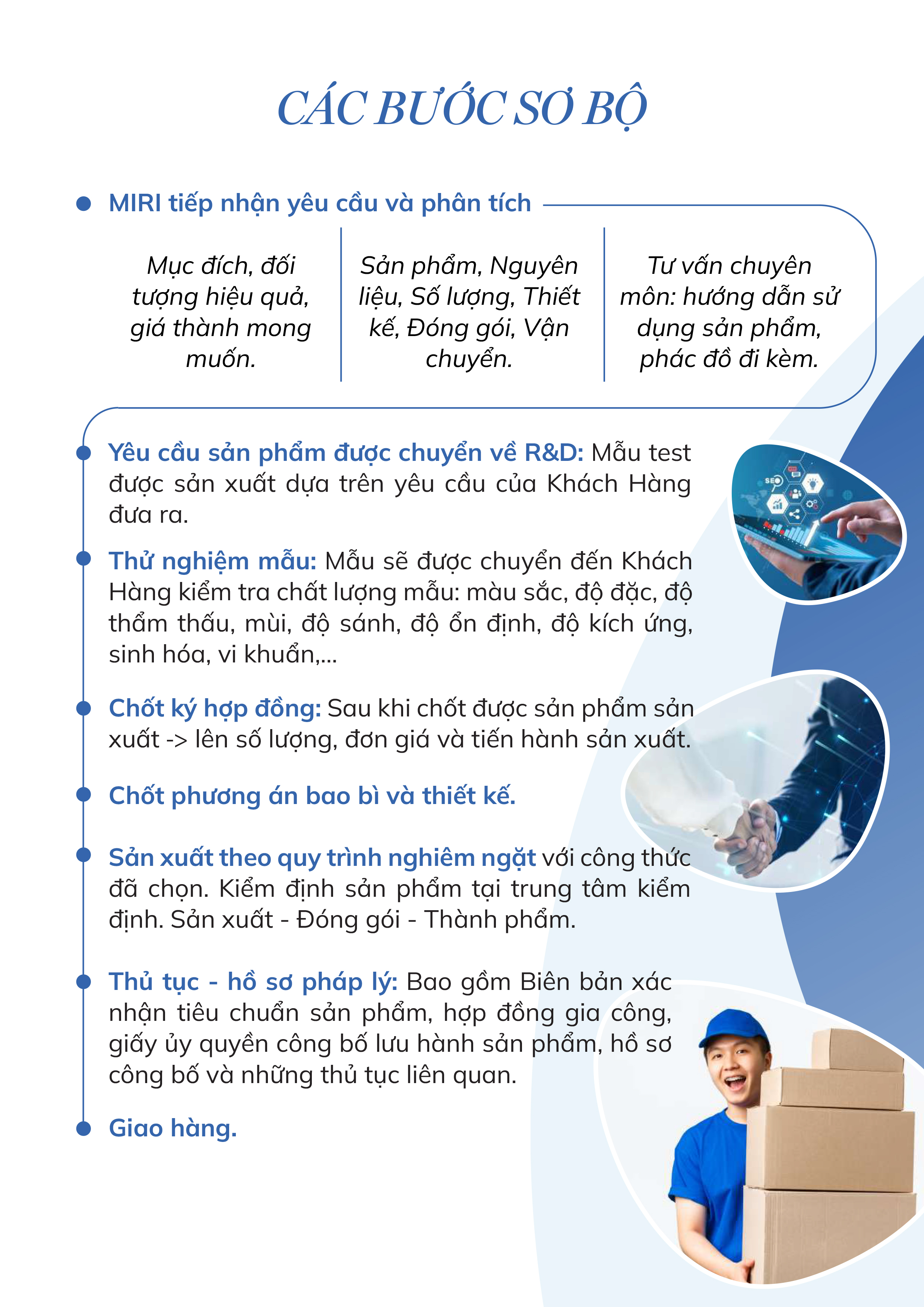 CÁC BƯỚC SƠ BỘ

• MIRI tiếp nhận yêu cầu và phân tích

Mục đích, đối tượng hiệu quả, giá thành mong muốn.

Sản phẩm, Nguyên liệu, Số lượng, Thiết kế, Đóng gói, Vận chuyển.

Tư vấn chuyên môn: hướng dẫn sử dụng sản phẩm, phác đồ đi kèm.

• Yêu cầu sản phẩm được chuyển về R&D: Mẫu test được sản xuất dựa trên yêu cầu của Khách Hàng đưa ra.

• Thử nghiệm mẫu: Mẫu sẽ được chuyển đến Khách Hàng kiểm tra chất lượng mẫu: màu sắc, độ đặc, độ thẩm thấu, mùi, độ sánh, độ ổn định, độ kích ứng, sinh hóa, vi khuẩn,...

• Chốt ký hợp đồng: Sau khi chốt được sản phẩm sản xuất -> lên số lượng, đơn giá và tiến hành sản xuất.

• Chốt phương án bao bì và thiết kế.

• Sản xuất theo quy trình nghiêm ngặt với công thức đã chọn. Kiểm định sản phẩm tại trung tâm kiểm định. Sản xuất - Đóng gói - Thành phẩm.

• Thủ tục - hồ sơ pháp lý: Bao gồm Biên bản xác nhận tiêu chuẩn sản phẩm, hợp đồng gia công, giấy ủy quyền công bố lưu hành sản phẩm, hồ sơ công bố và những thủ tục liên quan.

• Giao hàng.